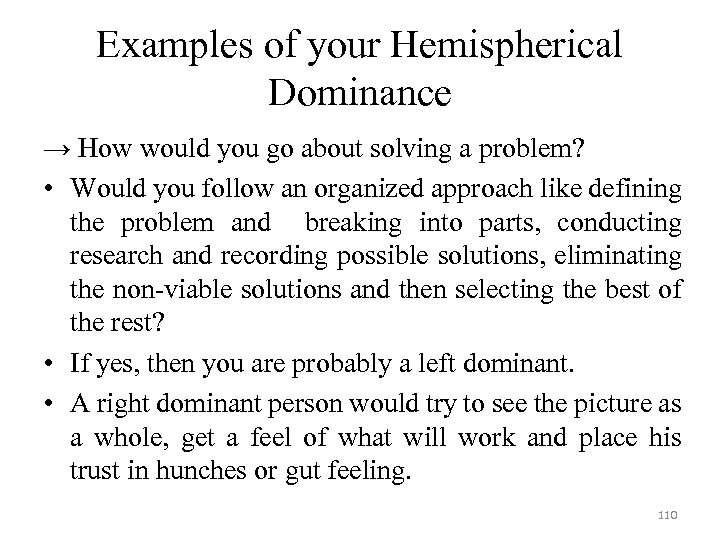 Examples of your Hemispherical Dominance

→ How would you go about solving a problem?

• Would you follow an organized approach like defining the problem and breaking into parts, conducting research and recording possible solutions, eliminating the non-viable solutions and then selecting the best of the rest?

• If yes, then you are probably a left dominant.

• A right dominant person would try to see the picture as a whole, get a feel of what will work and place his trust in hunches or gut feeling.

110